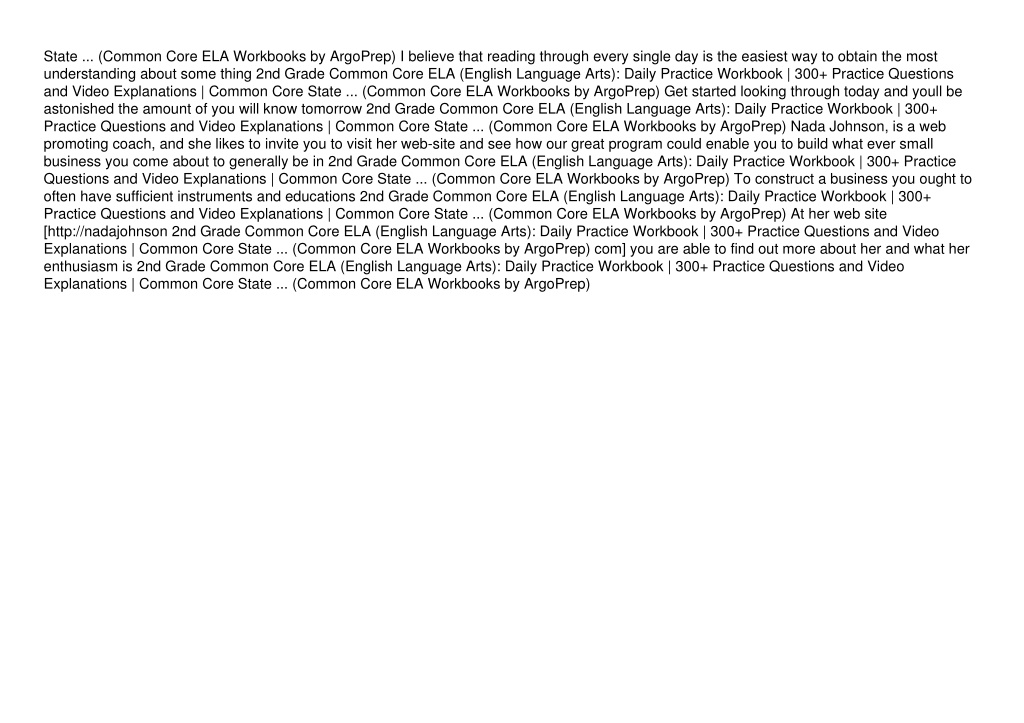 State ... (Common Core ELA Workbooks by ArgoPrep) I believe that reading through every single day is the easiest way to obtain the most understanding about some thing 2nd Grade Common Core ELA (English Language Arts): Daily Practice Workbook | 300+ Practice Questions and Video Explanations | Common Core State ... (Common Core ELA Workbooks by ArgoPrep) Get started looking through today and youll be astonished the amount of you will know tomorrow 2nd Grade Common Core ELA (English Language Arts): Daily Practice Workbook | 300+ Practice Questions and Video Explanations | Common Core State ... (Common Core ELA Workbooks by ArgoPrep) Nada Johnson, is a web promoting coach, and she likes to invite you to visit her web-site and see how our great program could enable you to build what ever small business you come about to generally be in 2nd Grade Common Core ELA (English Language Arts): Daily Practice Workbook | 300+ Practice Questions and Video Explanations | Common Core State ... (Common Core ELA Workbooks by ArgoPrep) To construct a business you ought to often have sufficient instruments and educations 2nd Grade Common Core ELA (English Language Arts): Daily Practice Workbook | 300+ Practice Questions and Video Explanations | Common Core State ... (Common Core ELA Workbooks by ArgoPrep) At her web site [http://nadajohnson 2nd Grade Common Core ELA (English Language Arts): Daily Practice Workbook | 300+ Practice Questions and Video Explanations | Common Core State ... (Common Core ELA Workbooks by ArgoPrep) com] you are able to find out more about her and what her enthusiasm is 2nd Grade Common Core ELA (English Language Arts): Daily Practice Workbook | 300+ Practice Questions and Video Explanations | Common Core State ... (Common Core ELA Workbooks by ArgoPrep)